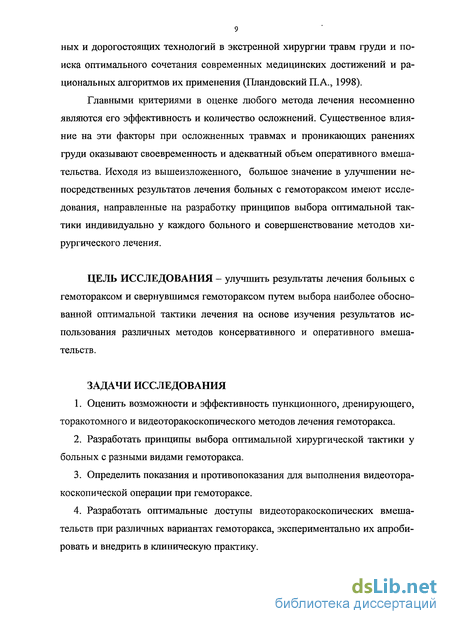 9

ных и дорогостоящих технологий в экстренной хирургии травм груди и поиска оптимального сочетания современных медицинских достижений и рациональных алгоритмов их применения (Пландовский П.А., 1998).

Главными критериями в оценке любого метода лечения несомненно являются его эффективность и количество осложнений. Существенное влияние на эти факторы при осложненных травмах и проникающих ранениях груди оказывают своевременность и адекватный объем оперативного вмешательства. Исходя из вышеизложенного, большое значение в улучшении непосредственных результатов лечения больных с гемотораксом имеют исследования, направленные на разработку принципов выбора оптимальной тактики индивидуально у каждого больного и совершенствование методов хирургического лечения.

ЦЕЛЬ ИССЛЕДОВАНИЯ – улучшить результаты лечения больных с гемотораксом и свернувшимся гемотораксом путем выбора наиболее обоснованной оптимальной тактики лечения на основе изучения результатов использования различных методов консервативного и оперативного вмешательств.

ЗАДАЧИ ИССЛЕДОВАНИЯ

1. Оценить возможности и эффективность пункционного, дренирующего, торакотомного и видеоторакоскопического методов лечения гемоторакса.

2. Разработать принципы выбора оптимальной хирургической тактики у больных с разными видами гемоторакса.

3. Определить показания и противопоказания для выполнения видеоторакоскопической операции при гемотораксе.

4. Разработать оптимальные доступы видеоторакоскопических вмешательств при различных вариантах гемоторакса, экспериментально их апробировать и внедрить в клиническую практику.

dsLib.net
библиотека диссертаций